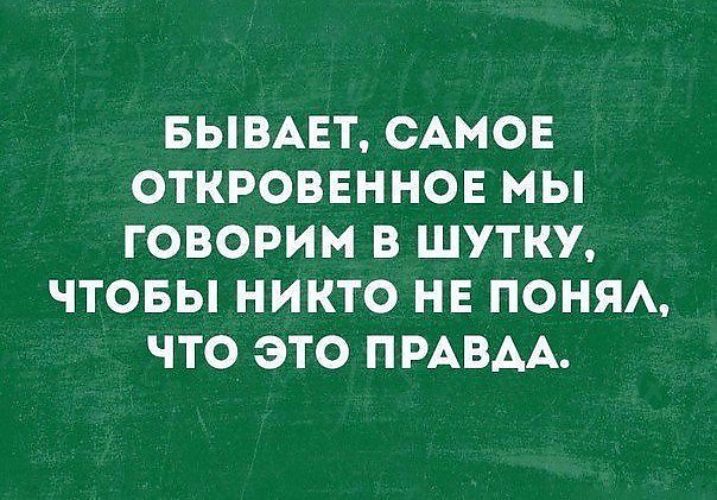 БЫВАЕТ, САМОЕ ОТКРОВЕННОЕ МЫ ГОВОРИМ В ШУТКУ, ЧТОБЫ НИКТО НЕ ПОНЯЛ, ЧТО ЭТО ПРАВДА.